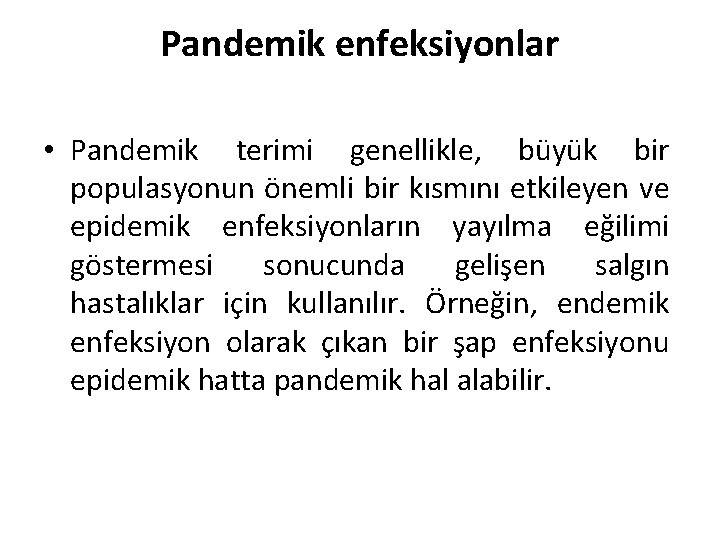 Pandemik enfeksiyonlar

• Pandemik terimi genellikle, büyük bir populasyonun önemli bir kısmını etkileyen ve epidemik enfeksiyonların yayılma eğilimi göstermesi sonucunda gelişen salgın hastalıklar için kullanılır. Örneğin, endemik enfeksiyon olarak çıkan bir şap enfeksiyonu epidemik hatta pandemik hal alabilir.